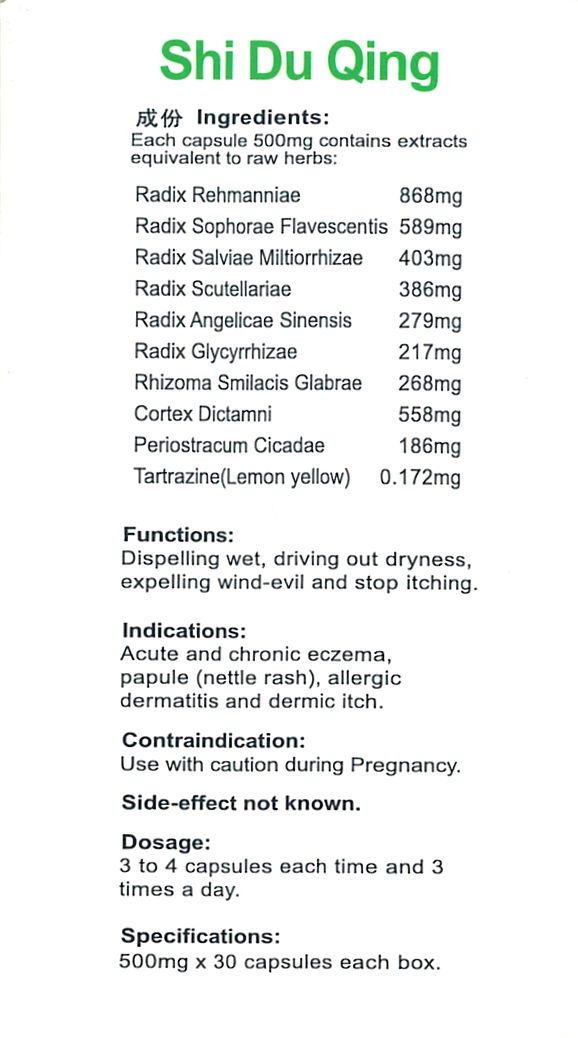 Shi Du Qing

成份 Ingredients:
Each capsule 500mg contains extracts equivalent to raw herbs:

| | |
|---|---|
| Radix Rehmanniae | 868mg |
| Radix Sophorae Flavescentis | 589mg |
| Radix Salviae Miltiorrhizae | 403mg |
| Radix Scutellariae | 386mg |
| Radix Angelicae Sinensis | 279mg |
| Radix Glycyrrhizae | 217mg |
| Rhizoma Smilacis Glabrae | 268mg |
| Cortex Dictamni | 558mg |
| Periostracum Cicadae | 186mg |
| Tartrazine(Lemon yellow) | 0.172mg |

Functions:
Dispelling wet, driving out dryness, expelling wind-evil and stop itching.

Indications:
Acute and chronic eczema, papule (nettle rash), allergic dermatitis and dermic itch.

Contraindication:
Use with caution during Pregnancy.

Side-effect not known.

Dosage:
3 to 4 capsules each time and 3 times a day.

Specifications:
500mg x 30 capsules each box.